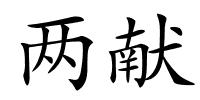 两献